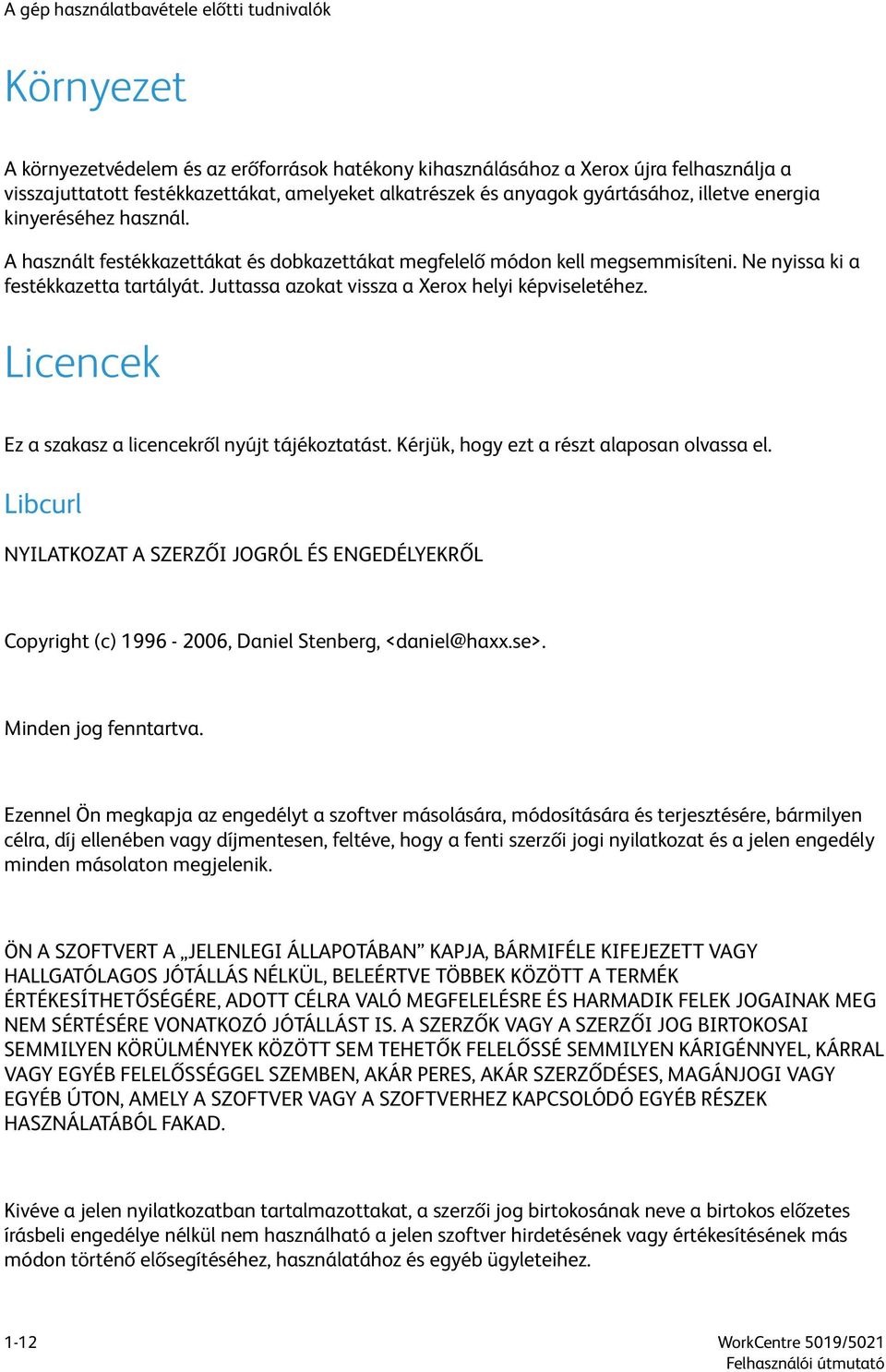 A gép használatbavétele előtti tudnivalók

Környezet

A környezetvédelem és az erőforrások hatékony kihasználásához a Xerox újra felhasználja a visszajuttatott festékkazettákat, amelyeket alkatrészek és anyagok gyártásához, illetve energia kinyeréséhez használ.

A használt festékkazettákat és dobkazettákat megfelelő módon kell megsemmisíteni. Ne nyissa ki a festékkazetta tartályát. Juttassa azokat vissza a Xerox helyi képviseletéhez.

Licencek

Ez a szakasz a licencekről nyújt tájékoztatást. Kérjük, hogy ezt a részt alaposan olvassa el.

Libcurl

NYILATKOZAT A SZERZŐI JOGRÓL ÉS ENGEDÉLYEKRŐL

Copyright (c) 1996 - 2006, Daniel Stenberg, <daniel@haxx.se>.

Minden jog fenntartva.

Ezennel Ön megkapja az engedélyt a szoftver másolására, módosítására és terjesztésére, bármilyen célra, díj ellenében vagy díjmentesen, feltéve, hogy a fenti szerzői jogi nyilatkozat és a jelen engedély minden másolaton megjelenik.

ÖN A SZOFTVERT A „JELENLEGI ÁLLAPOTÁBAN” KAPJA, BÁRMIFÉLE KIFEJEZETT VAGY HALLGATÓLAGOS JÓTÁLLÁS NÉLKÜL, BELEÉRTVE TÖBBEK KÖZÖTT A TERMÉK ÉRTÉKESÍTHETŐSÉGÉRE, ADOTT CÉLRA VALÓ MEGFELELÉSRE ÉS HARMADIK FELEK JOGAINAK MEG NEM SÉRTÉSÉRE VONATKOZÓ JÓTÁLLÁST IS. A SZERZŐK VAGY A SZERZŐI JOG BIRTOKOSAI SEMMILYEN KÖRÜLMÉNYEK KÖZÖTT SEM TEHETŐK FELELŐSSÉ SEMMILYEN KÁRIGÉNNYEL, KÁRRAL VAGY EGYÉB FELELŐSSÉGGEL SZEMBEN, AKÁR PERES, AKÁR SZERZŐDÉSES, MAGÁNJOGI VAGY EGYÉB ÚTON, AMELY A SZOFTVER VAGY A SZOFTVERHEZ KAPCSOLÓDÓ EGYÉB RÉSZEK HASZNÁLATÁBÓL FAKAD.

Kivéve a jelen nyilatkozatban tartalmazottakat, a szerzői jog birtokosának neve a birtokos előzetes írásbeli engedélye nélkül nem használható a jelen szoftver hirdetésének vagy értékesítésének más módon történő elősegítéséhez, használatához és egyéb ügyleteihez.

1-12

WorkCentre 5019/5021
Felhasználói útmutató